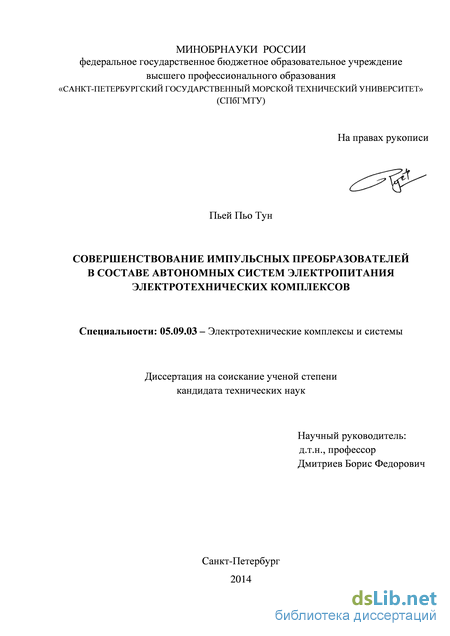 МИНОБРНАУКИ РОССИИ
федеральное государственное бюджетное образовательное учреждение
высшего профессионального образования
«САНКТ-ПЕТЕРБУРГСКИЙ ГОСУДАРСТВЕННЫЙ МОРСКОЙ ТЕХНИЧЕСКИЙ УНИВЕРСИТЕТ»
(СПбГМТУ)

На правах рукописи

Пьей Пьо Тун

СОВЕРШЕНСТВОВАНИЕ ИМПУЛЬСНЫХ ПРЕОБРАЗОВАТЕЛЕЙ
В СОСТАВЕ АВТОНОМНЫХ СИСТЕМ ЭЛЕКТРОПИТАНИЯ
ЭЛЕКТРОТЕХНИЧЕСКИХ КОМПЛЕКСОВ

Специальности: 05.09.03 – Электротехнические комплексы и системы

Диссертация на соискание ученой степени
кандидата технических наук

Научный руководитель:
д.т.н., профессор
Дмитриев Борис Федорович

Санкт-Петербург
2014

dsLib.net
библиотека диссертаций